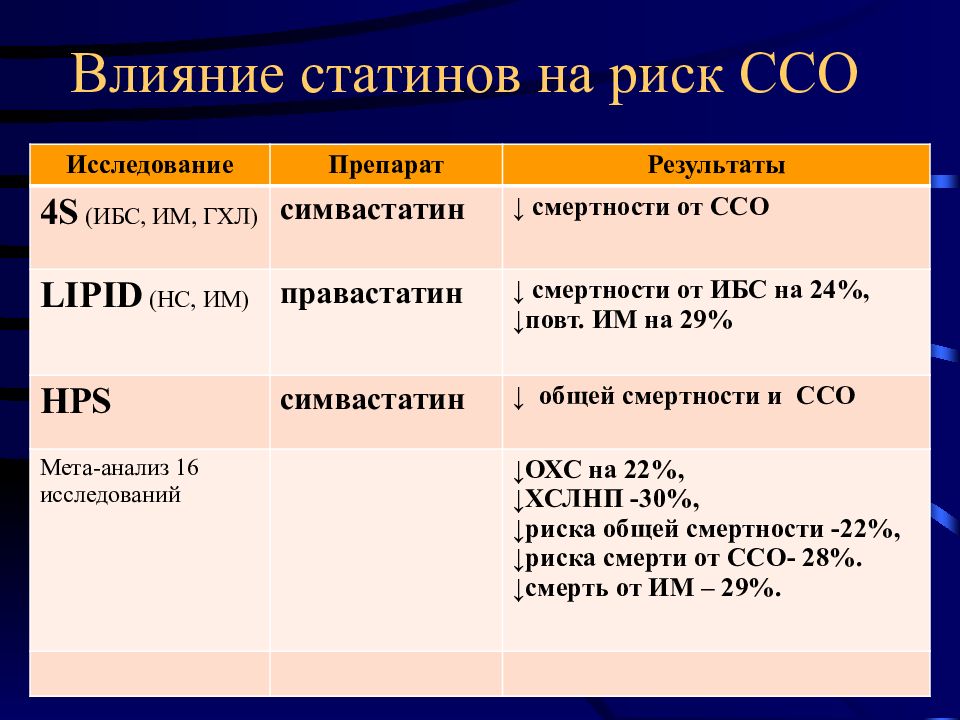 Влияние статинов на риск ССО

| Исследование | Препарат | Результаты |
|---|---|---|
| 4S (ИБС, ИМ, ГХЛ) | симвастатин | ↓ смертности от ССО |
| LIPID (НС, ИМ) | правастатин | ↓ смертности от ИБС на 24%, ↓повт. ИМ на 29% |
| HPS | симвастатин | ↓ общей смертности и ССО |
| Мета-анализ 16 исследований | | ↓ОХС на 22%, ↓ХСЛНП -30%, ↓риска общей смертности -22%, ↓риска смерти от ССО- 28%. ↓смерть от ИМ – 29%. |
| | | |